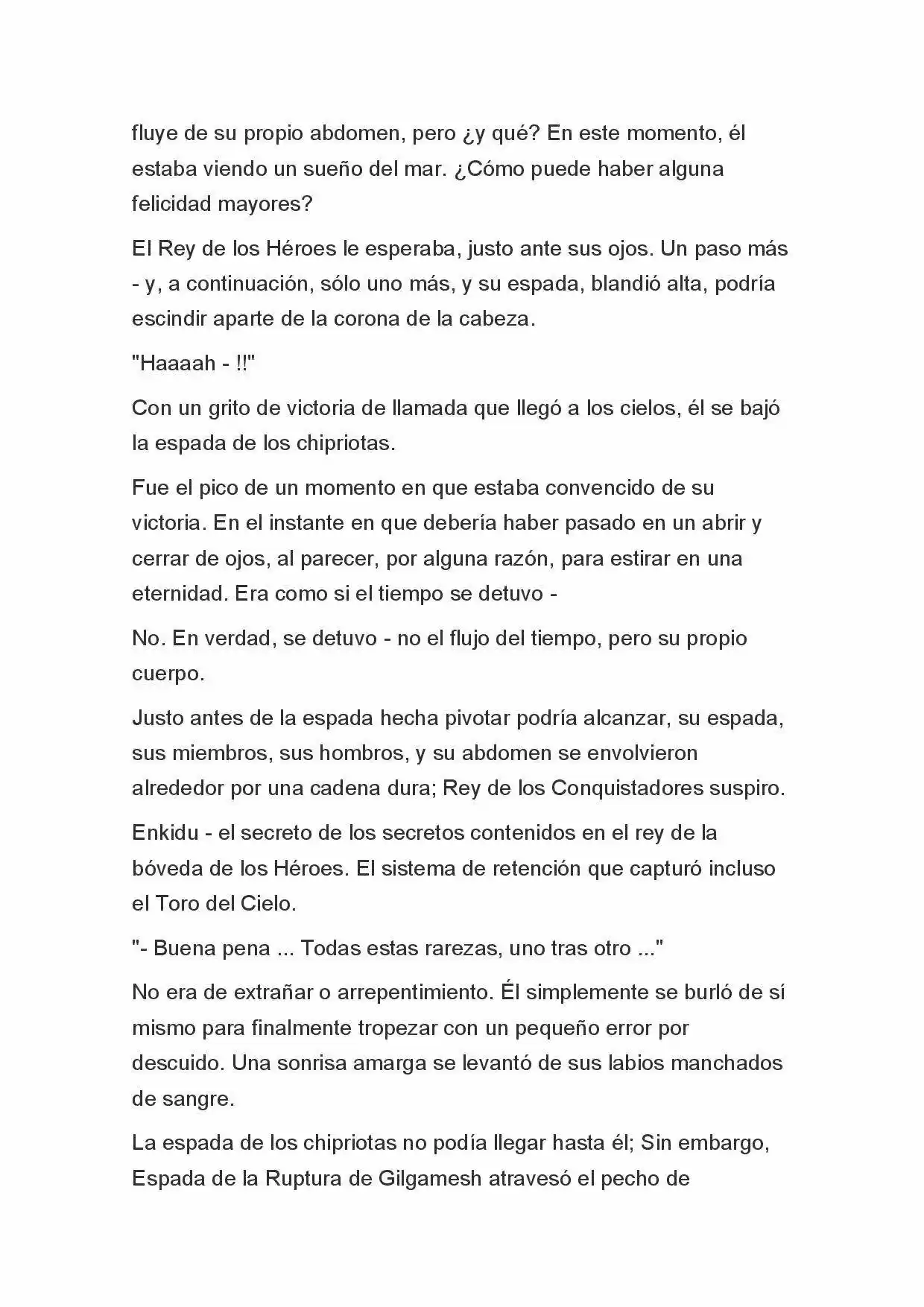 fluye de su propio abdomen, pero ¿y qué? En este momento, él estaba viendo un sueño del mar. ¿Cómo puede haber alguna felicidad mayores?

El Rey de los Héroes le esperaba, justo ante sus ojos. Un paso más - y, a continuación, sólo uno más, y su espada, blandió alta, podría escindir aparte de la corona de la cabeza.

"Haaaah - !!"

Con un grito de victoria de llamada que llegó a los cielos, él se bajó la espada de los chipriotas.

Fue el pico de un momento en que estaba convencido de su victoria. En el instante en que debería haber pasado en un abrir y cerrar de ojos, al parecer, por alguna razón, para estirar en una eternidad. Era como si el tiempo se detuvo -

No. En verdad, se detuvo - no el flujo del tiempo, pero su propio cuerpo.

Justo antes de la espada hecha pivotar podría alcanzar, su espada, sus miembros, sus hombros, y su abdomen se envolvieron alrededor por una cadena dura; Rey de los Conquistadores suspiro.

Enkidu - el secreto de los secretos contenidos en el rey de la bóveda de los Héroes. El sistema de retención que capturó incluso el Toro del Cielo.

"- Buena pena ... Todas estas rarezas, uno tras otro ..."

No era de extrañar o arrepentimiento. Él simplemente se burló de sí mismo para finalmente tropezar con un pequeño error por descuido. Una sonrisa amarga se levantó de sus labios manchados de sangre.

La espada de los chipriotas no podía llegar hasta él; Sin embargo, Espada de la Ruptura de Gilgamesh atravesó el pecho de